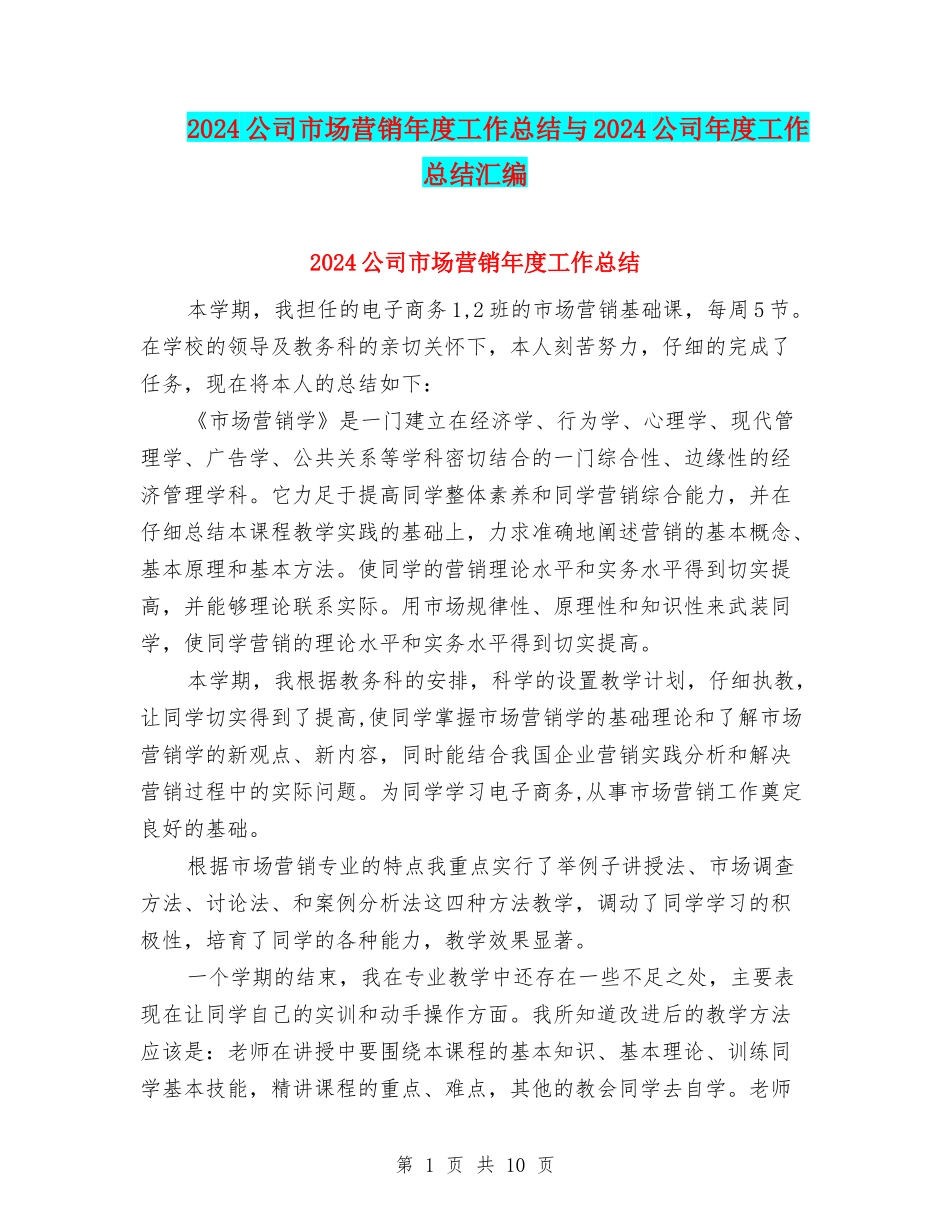 2024公司市场营销年度工作总结与2024公司年度工作总结汇编

2024公司市场营销年度工作总结

本学期，我担任的电子商务1,2班的市场营销基础课，每周5节。在学校的领导及教务科的亲切关怀下，本人刻苦努力，仔细的完成了任务，现在将本人的总结如下：

《市场营销学》是一门建立在经济学、行为学、心理学、现代管理学、广告学、公共关系等学科密切结合的一门综合性、边缘性的经济管理学科。它力足于提高同学整体素养和同学营销综合能力，并在仔细总结本课程教学实践的基础上，力求准确地阐述营销的基本概念、基本原理和基本方法。使同学的营销理论水平和实务水平得到切实提高，并能够理论联系实际。用市场规律性、原理性和知识性来武装同学，使同学营销的理论水平和实务水平得到切实提高。

本学期，我根据教务科的安排，科学的设置教学计划，仔细执教，让同学切实得到了提高,使同学掌握市场营销学的基础理论和了解市场营销学的新观点、新内容，同时能结合我国企业营销实践分析和解决营销过程中的实际问题。为同学学习电子商务,从事市场营销工作奠定良好的基础。

根据市场营销专业的特点我重点实行了举例子讲授法、市场调查方法、讨论法、和案例分析法这四种方法教学，调动了同学学习的积极性，培育了同学的各种能力，教学效果显著。

一个学期的结束，我在专业教学中还存在一些不足之处，主要表现在让同学自己的实训和动手操作方面。我所知道改进后的教学方法应该是：老师在讲授中要围绕本课程的基本知识、基本理论、训练同学基本技能，精讲课程的重点、难点，其他的教会同学去自学。老师

第 1 页 共 10 页